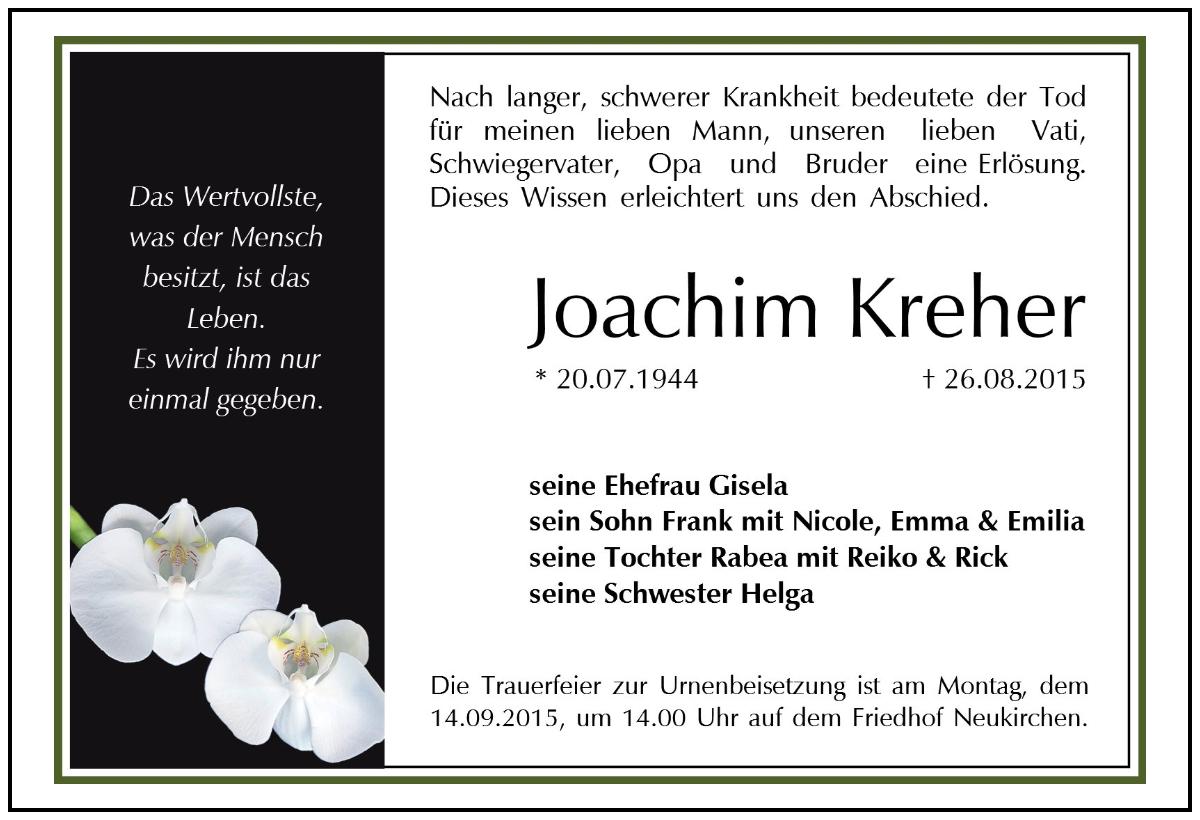 Das Wertvollste, was der Mensch besitzt, ist das Leben.
Es wird ihm nur einmal gegeben.

Nach langer, schwerer Krankheit bedeutete der Tod für meinen lieben Mann, unseren lieben Vati, Schwiegervater, Opa und Bruder eine Erlösung. Dieses Wissen erleichtert uns den Abschied.

Joachim Kreher

* 20.07.1944 † 26.08.2015

seine Ehefrau Gisela
sein Sohn Frank mit Nicole, Emma & Emilia
seine Tochter Rabea mit Reiko & Rick
seine Schwester Helga

Die Trauerfeier zur Urnenbeisetzung ist am Montag, dem 14.09.2015, um 14.00 Uhr auf dem Friedhof Neukirchen.